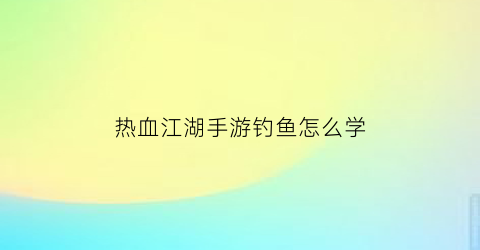 热血江湖手游钓鱼怎么学